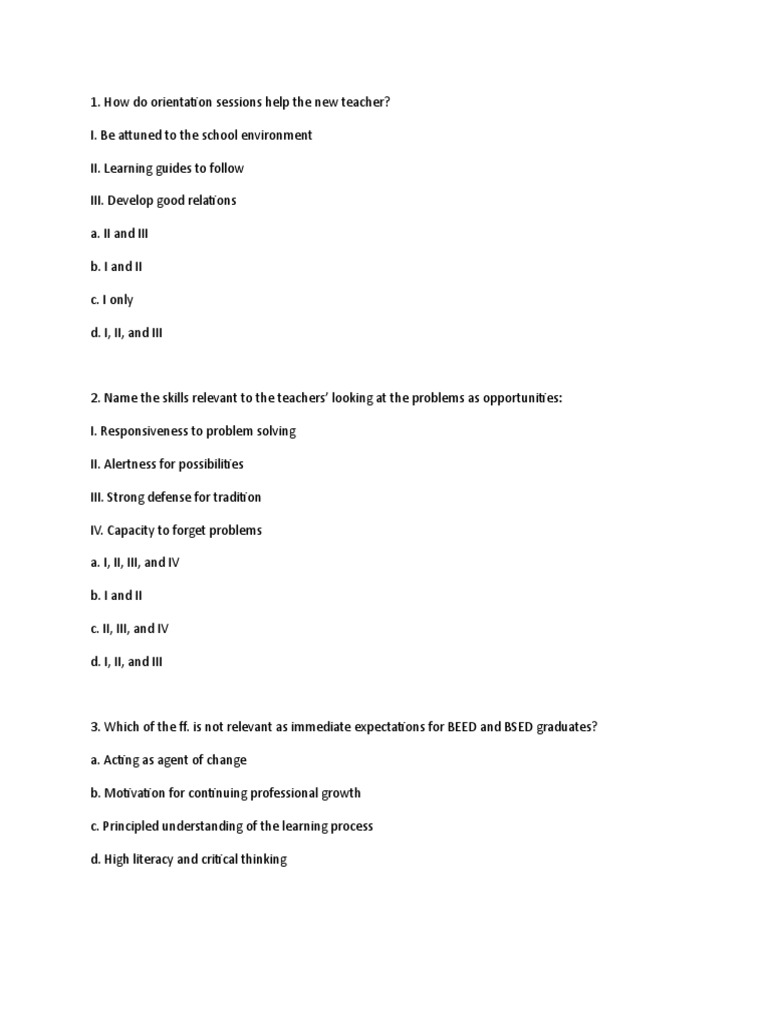 1. How do orientation sessions help the new teacher?

I. Be attuned to the school environment

II. Learning guides to follow

III. Develop good relations

a. II and III

b. I and II

c. I only

d. I, II, and III

2. Name the skills relevant to the teachers' looking at the problems as opportunities:

I. Responsiveness to problem solving

II. Alertness for possibilities

III. Strong defense for tradition

IV. Capacity to forget problems

a. I, II, III, and IV

b. I and II

c. II, III, and IV

d. I, II, and III

3. Which of the ff. is not relevant as immediate expectations for BEED and BSED graduates?

a. Acting as agent of change

b. Motivation for continuing professional growth

c. Principled understanding of the learning process

d. High literacy and critical thinking